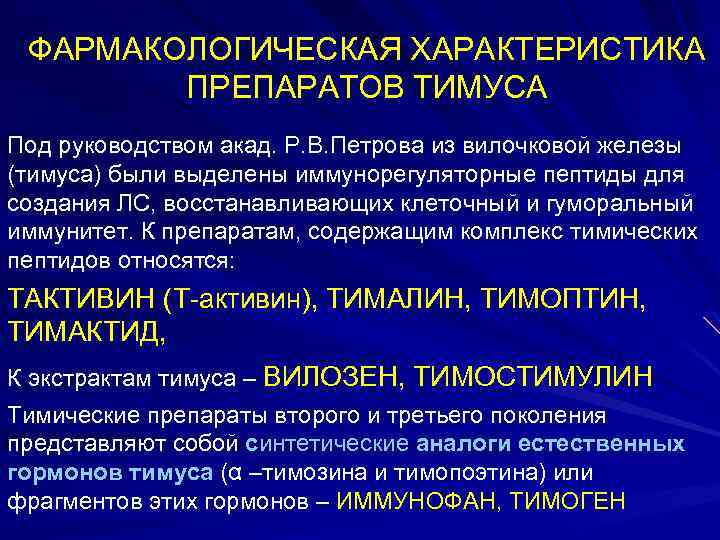 ФАРМАКОЛОГИЧЕСКАЯ ХАРАКТЕРИСТИКА ПРЕПАРАТОВ ТИМУСА

Под руководством акад. Р.В.Петрова из вилочковой железы (тимуса) были выделены иммунорегуляторные пептиды для создания ЛС, восстанавливающих клеточный и гуморальный иммунитет. К препаратам, содержащим комплекс тимических пептидов относятся:

ТАКТИВИН (Т-активин), ТИМАЛИН, ТИМОПТИН, ТИМАКТИД,

К экстрактам тимуса – ВИЛОЗЕН, ТИМОСТИМУЛИН

Тимические препараты второго и третьего поколения представляют собой синтетические аналоги естественных гормонов тимуса (α –тимозина и тимопоэтина) или фрагментов этих гормонов – ИММУНОФАН, ТИМОГЕН